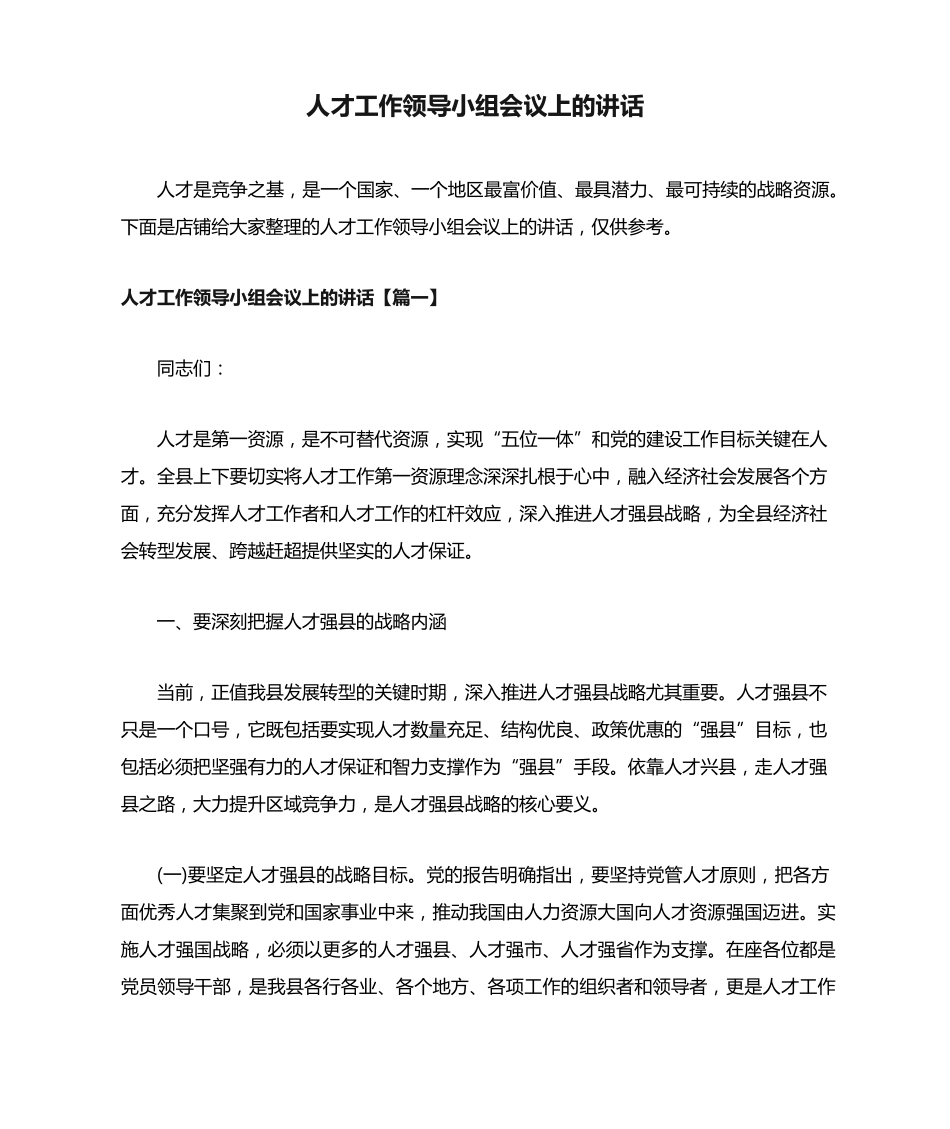 人才工作领导小组会议上的讲话

人才是竞争之基，是一个国家、一个地区最富价值、最具潜力、最可持续的战略资源。下面是店铺给大家整理的人才工作领导小组会议上的讲话，仅供参考。

人才工作领导小组会议上的讲话【篇一】

同志们：

人才是第一资源，是不可替代资源，实现“五位一体”和党的建设工作目标关键在人才。全县上下要切实将人才工作第一资源理念深深扎根于心中，融入经济社会发展各个方面，充分发挥人才工作者和人才工作的杠杆效应，深入推进人才强县战略，为全县经济社会转型发展、跨越赶超提供坚实的人才保证。

一、要深刻把握人才强县的战略内涵

当前，正值我县发展转型的关键时期，深入推进人才强县战略尤其重要。人才强县不只是一个口号，它既包括要实现人才数量充足、结构优良、政策优惠的“强县”目标，也包括必须把坚强有力的人才保证和智力支撑作为“强县”手段。依靠人才兴县，走人才强县之路，大力提升区域竞争力，是人才强县战略的核心要义。

(一)要坚定人才强县的战略目标。党的报告明确指出，要坚持党管人才原则，把各方面优秀人才集聚到党和国家事业中来，推动我国由人力资源大国向人才资源强国迈进。实施人才强国战略，必须以更多的人才强县、人才强市、人才强省作为支撑。在座各位都是党员领导干部，是我县各行各业、各个地方、各项工作的组织者和领导者，更是人才工作